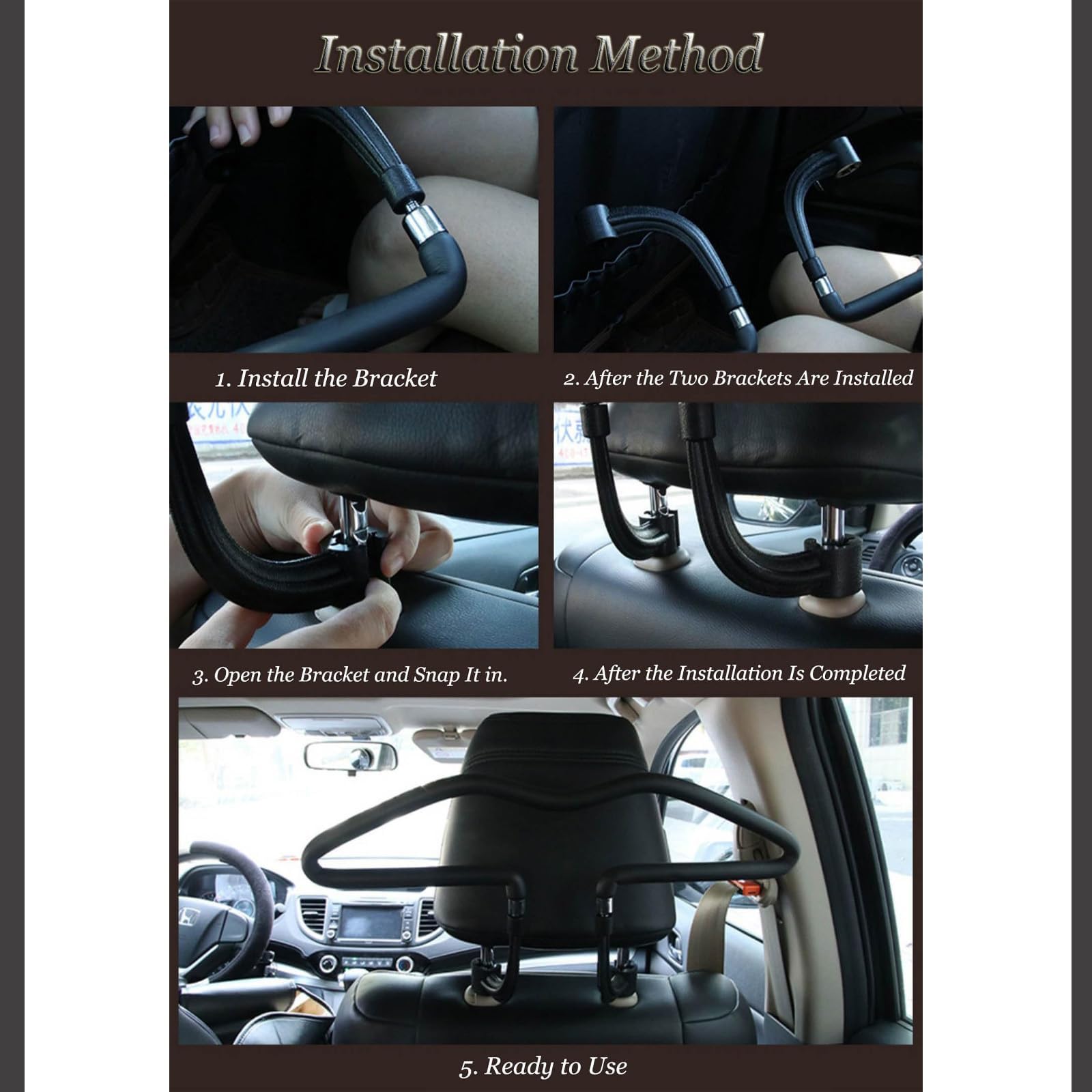 Installation Method

1. Install the Bracket

2. After the Two Brackets Are Installed

3. Open the Bracket and Snap It in.

4. After the Installation Is Completed

5. Ready to Use